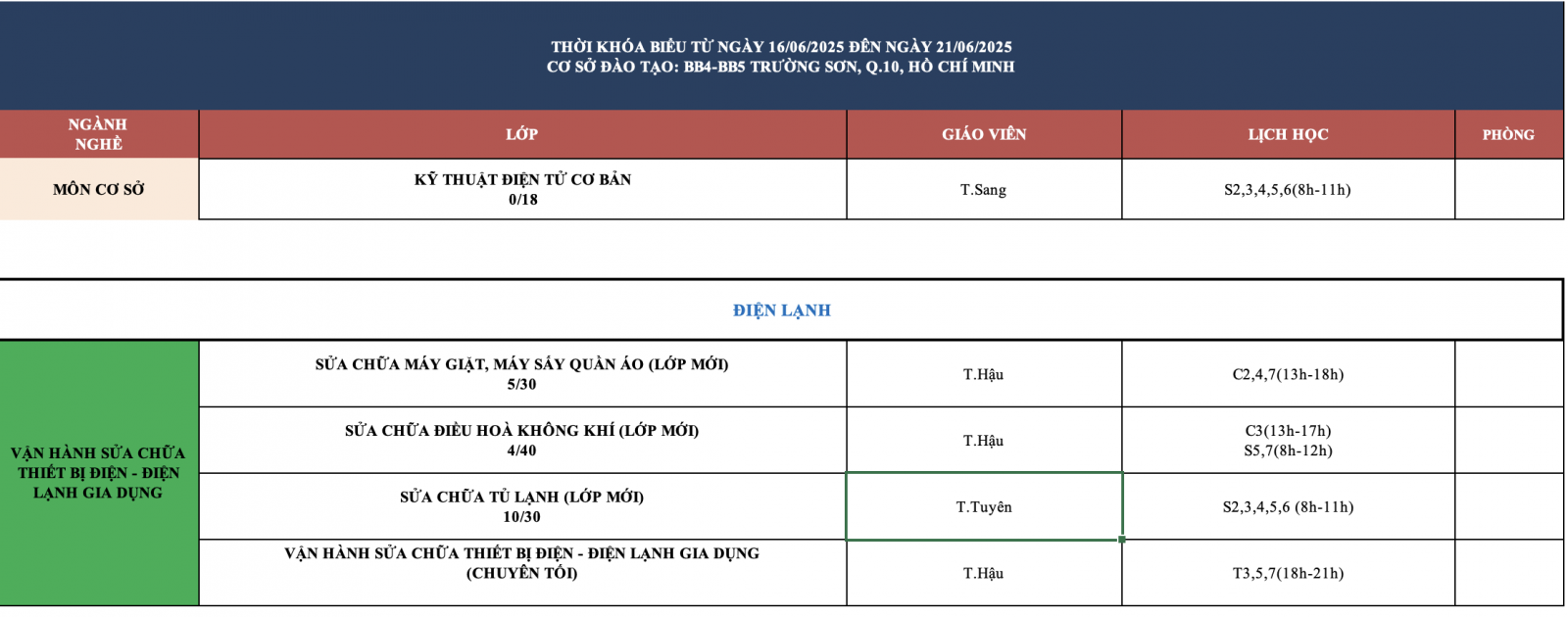 THỜI KHÓA BIỂU TỪ NGÀY 16/06/2025 ĐẾN NGÀY 21/06/2025
CƠ SỞ ĐÀO TẠO: BB4-BB5 TRƯỜNG SƠN, Q.10, HỒ CHÍ MINH

| NGÀNH NGHỀ | LỚP | GIÁO VIÊN | LỊCH HỌC | PHÒNG |
|---|---|---|---|---|
| MÔN CƠ SỞ | KỸ THUẬT ĐIỆN TỬ CƠ BẢN 0/18 | T.Sang | S2,3,4,5,6(8h-11h) | |

ĐIỆN LẠNH

| | | | | |
|---|---|---|---|---|
| VẬN HÀNH SỬA CHỮA THIẾT BỊ ĐIỆN - ĐIỆN LẠNH GIA DỤNG | SỬA CHỮA MÁY GIẶT, MÁY SẤY QUẦN ÁO (LỚP MỚI) 5/30 | T.Hậu | C2,4,7(13h-18h) | |
| | SỬA CHỮA ĐIỀU HOÀ KHÔNG KHÍ (LỚP MỚI) 4/40 | T.Hậu | C3(13h-17h) S5,7(8h-12h) | |
| | SỬA CHỮA TỦ LẠNH (LỚP MỚI) 10/30 | T.Tuyên | S2,3,4,5,6 (8h-11h) | |
| | VẬN HÀNH SỬA CHỮA THIẾT BỊ ĐIỆN - ĐIỆN LẠNH GIA DỤNG (CHUYÊN TỐI) | T.Hậu | T3,5,7(18h-21h) | |